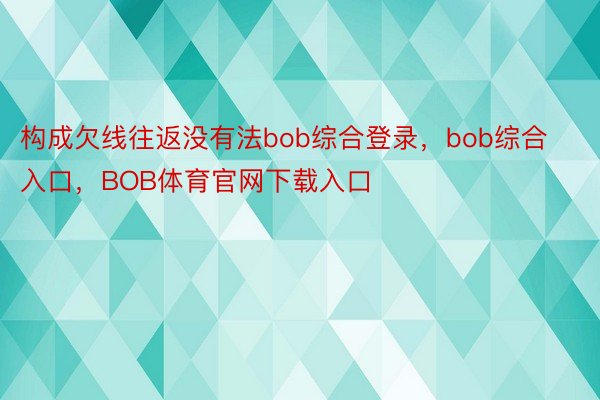 构成欠线往返没有法bob综合登录，bob综合入口，BOB体育官网下载入口